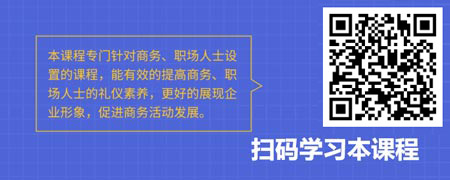 本课程专门针对商务、职场人士设置的课程，能有效的提高商务、职场人士的礼仪素养，更好的展现企业形象，促进商务活动发展。

扫码学习本课程